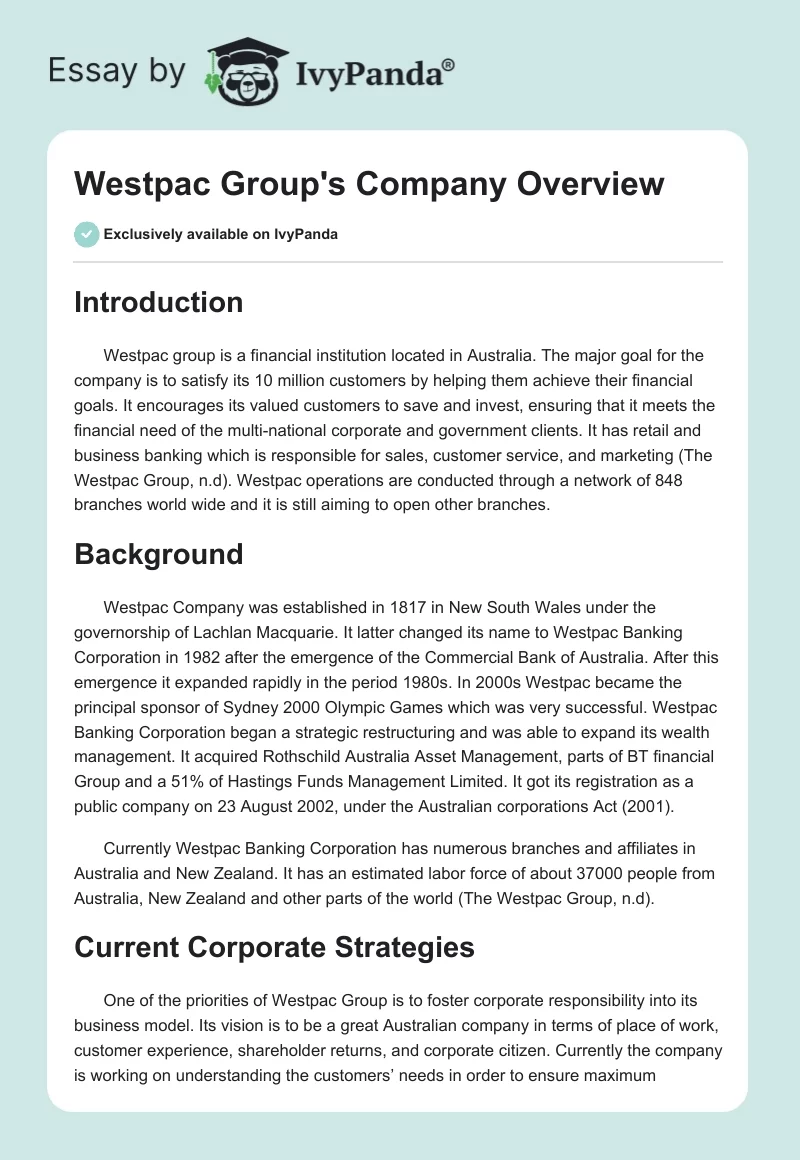 Essay by IvyPanda®

Westpac Group's Company Overview

Exclusively available on IvyPanda

Introduction

Westpac group is a financial institution located in Australia. The major goal for the company is to satisfy its 10 million customers by helping them achieve their financial goals. It encourages its valued customers to save and invest, ensuring that it meets the financial need of the multi-national corporate and government clients. It has retail and business banking which is responsible for sales, customer service, and marketing (The Westpac Group, n.d). Westpac operations are conducted through a network of 848 branches world wide and it is still aiming to open other branches.

Background

Westpac Company was established in 1817 in New South Wales under the governorship of Lachlan Macquarie. It latter changed its name to Westpac Banking Corporation in 1982 after the emergence of the Commercial Bank of Australia. After this emergence it expanded rapidly in the period 1980s. In 2000s Westpac became the principal sponsor of Sydney 2000 Olympic Games which was very successful. Westpac Banking Corporation began a strategic restructuring and was able to expand its wealth management. It acquired Rothschild Australia Asset Management, parts of BT financial Group and a 51% of Hastings Funds Management Limited. It got its registration as a public company on 23 August 2002, under the Australian corporations Act (2001).

Currently Westpac Banking Corporation has numerous branches and affiliates in Australia and New Zealand. It has an estimated labor force of about 37000 people from Australia, New Zealand and other parts of the world (The Westpac Group, n.d).

Current Corporate Strategies

One of the priorities of Westpac Group is to foster corporate responsibility into its business model. Its vision is to be a great Australian company in terms of place of work, customer experience, shareholder returns, and corporate citizen. Currently the company is working on understanding the customers' needs in order to ensure maximum